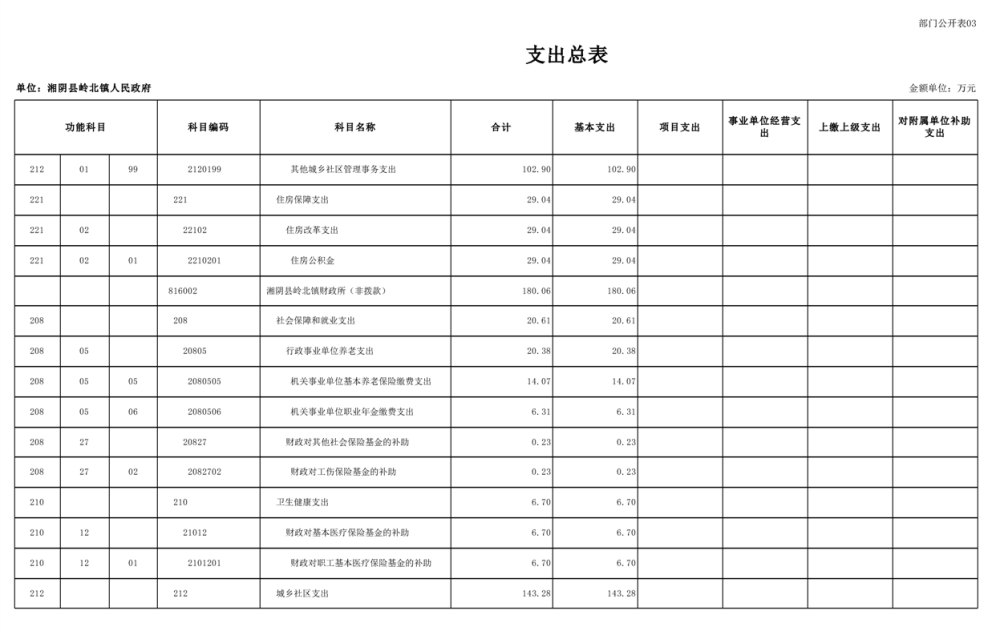 部门公开表03

支出总表

单位：湘阴县岭北镇人民政府

金额单位：万元

| 功能科目 | | | 科目编码 | 科目名称 | 合计 | 基本支出 | 项目支出 | 事业单位经营支出 | 上缴上级支出 | 对附属单位补助支出 |
|---|---|---|---|---|---|---|---|---|---|---|
| 212 | 01 | 99 | 2120199 | 其他城乡社区管理事务支出 | 102.90 | 102.90 | | | | |
| 221 | | | 221 | 住房保障支出 | 29.04 | 29.04 | | | | |
| 221 | 02 | | 22102 | 住房改革支出 | 29.04 | 29.04 | | | | |
| 221 | 02 | 01 | 2210201 | 住房公积金 | 29.04 | 29.04 | | | | |
| | | | 816002 | 湘阴县岭北镇财政所（非拨款） | 180.06 | 180.06 | | | | |
| 208 | | | 208 | 社会保障和就业支出 | 20.61 | 20.61 | | | | |
| 208 | 05 | | 20805 | 行政事业单位养老支出 | 20.38 | 20.38 | | | | |
| 208 | 05 | 05 | 2080505 | 机关事业单位基本养老保险缴费支出 | 14.07 | 14.07 | | | | |
| 208 | 05 | 06 | 2080506 | 机关事业单位职业年金缴费支出 | 6.31 | 6.31 | | | | |
| 208 | 27 | | 20827 | 财政对其他社会保险基金的补助 | 0.23 | 0.23 | | | | |
| 208 | 27 | 02 | 2082702 | 财政对工伤保险基金的补助 | 0.23 | 0.23 | | | | |
| 210 | | | 210 | 卫生健康支出 | 6.70 | 6.70 | | | | |
| 210 | 12 | | 21012 | 财政对基本医疗保险基金的补助 | 6.70 | 6.70 | | | | |
| 210 | 12 | 01 | 2101201 | 财政对职工基本医疗保险基金的补助 | 6.70 | 6.70 | | | | |
| 212 | | | 212 | 城乡社区支出 | 143.28 | 143.28 | | | | |